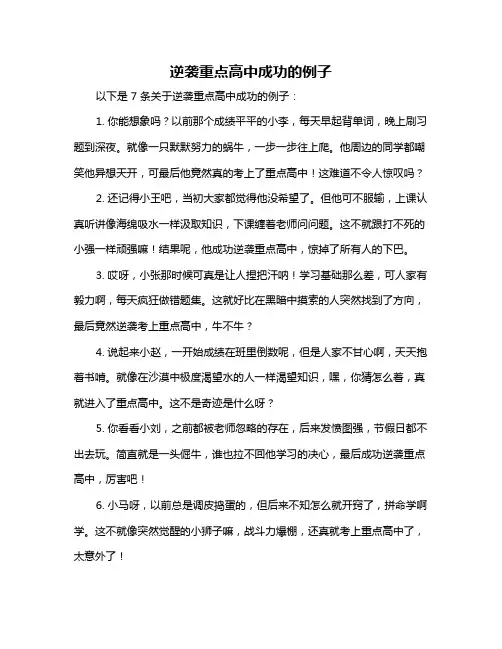 逆袭重点高中成功的例子

以下是 7 条关于逆袭重点高中成功的例子：

1. 你能想象吗？以前那个成绩平平的小李，每天早起背单词，晚上刷习题到深夜。就像一只默默努力的蜗牛，一步一步往上爬。他周边的同学都嘲笑他异想天开，可最后他竟然真的考上了重点高中！这难道不令人惊叹吗？

2. 还记得小王吧，当初大家都觉得他没希望了。但他可不服输，上课认真听讲像海绵吸水一样汲取知识，下课缠着老师问问题。这不就跟打不死的小强一样顽强嘛！结果呢，他成功逆袭重点高中，惊掉了所有人的下巴。

3. 哎呀，小张那时候可真是让人捏把汗呐！学习基础那么差，可人家有毅力啊，每天疯狂做错题集。这就好比在黑暗中摸索的人突然找到了方向，最后竟然逆袭考上重点高中，牛不牛？

4. 说起来小赵，一开始成绩在班里倒数呢，但是人家不甘心啊，天天抱着书啃。就像在沙漠中极度渴望水的人一样渴望知识，嘿，你猜怎么着，真就进入了重点高中。这不是奇迹是什么呀？

5. 你看看小刘，之前都被老师忽略的存在，后来发愤图强，节假日都不出去玩。简直就是一头倔牛，谁也拉不回他学习的决心，最后成功逆袭重点高中，厉害吧！

6. 小马呀，以前总是调皮捣蛋的，但后来不知怎么就开窍了，拼命学啊学。这不就像突然觉醒的小狮子嘛，战斗力爆棚，还真就考上重点高中了，太意外了！